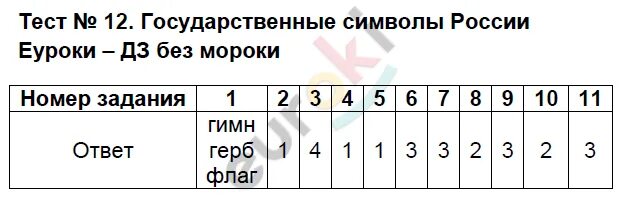 Тест № 12. Государственные символы России
Еуроки – ДЗ без мороки

| Номер задания | 1 | 2 | 3 | 4 | 5 | 6 | 7 | 8 | 9 | 10 | 11 |
|---|---|---|---|---|---|---|---|---|---|---|---|
| Ответ | гимн герб флаг | 1 | 4 | 1 | 1 | 3 | 3 | 2 | 3 | 2 | 3 |

euroki